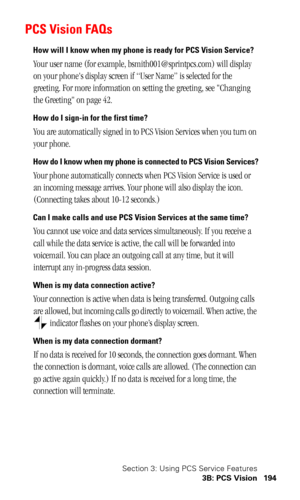 PCS Vision FAQs

How will I know when my phone is ready for PCS Vision Service?

Your user name (for example, bsmith001@sprintpcs.com) will display on your phone's display screen if "User Name" is selected for the greeting. For more information on setting the greeting, see "Changing the Greeting" on page 42.

How do I sign-in for the first time?

You are automatically signed in to PCS Vision Services when you turn on your phone.

How do I know when my phone is connected to PCS Vision Services?

Your phone automatically connects when PCS Vision Service is used or an incoming message arrives. Your phone will also display the icon. (Connecting takes about 10-12 seconds.)

Can I make calls and use PCS Vision Services at the same time?

You cannot use voice and data services simultaneously. If you receive a call while the data service is active, the call will be forwarded into voicemail. You can place an outgoing call at any time, but it will interrupt any in-progress data session.

When is my data connection active?

Your connection is active when data is being transferred. Outgoing calls are allowed, but incoming calls go directly to voicemail. When active, the indicator flashes on your phone's display screen.

When is my data connection dormant?

If no data is received for 10 seconds, the connection goes dormant. When the connection is dormant, voice calls are allowed. (The connection can go active again quickly.) If no data is received for a long time, the connection will terminate.

Section 3: Using PCS Service Features
3B: PCS Vision 194